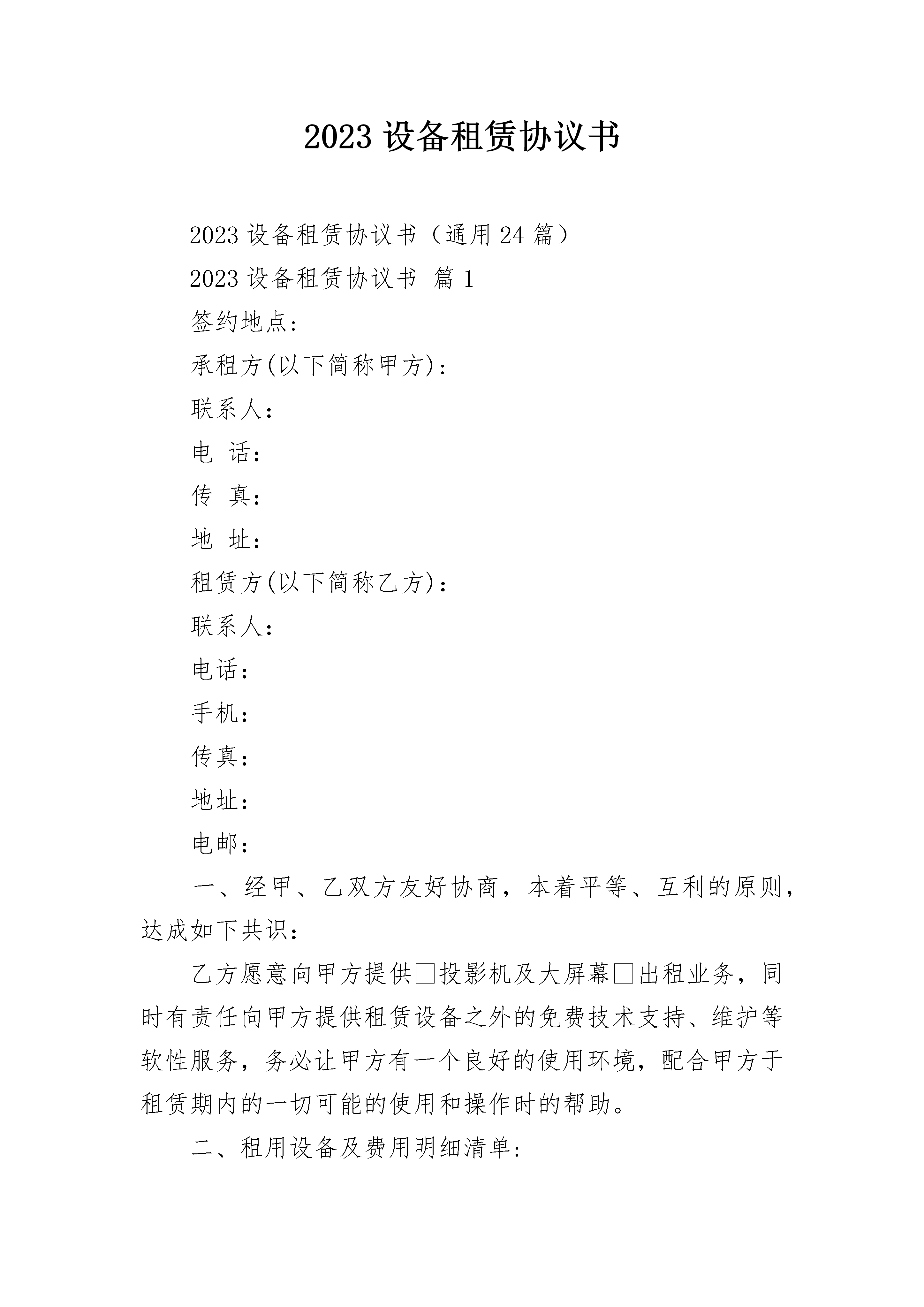 2023 设备租赁协议书

2023 设备租赁协议书（通用 24 篇）

2023 设备租赁协议书 篇 1

签约地点:

承租方(以下简称甲方):

联系人:

电 话:

传 真:

地 址:

租赁方(以下简称乙方):

联系人:

电话:

手机:

传真:

地址:

电邮:

一、经甲、乙双方友好协商，本着平等、互利的原则，达成如下共识:

乙方愿意向甲方提供□投影机及大屏幕□出租业务，同时有责任向甲方提供租赁设备之外的免费技术支持、维护等软性服务，务必让甲方有一个良好的使用环境，配合甲方于租赁期内的一切可能的使用和操作时的帮助。

二、租用设备及费用明细清单: